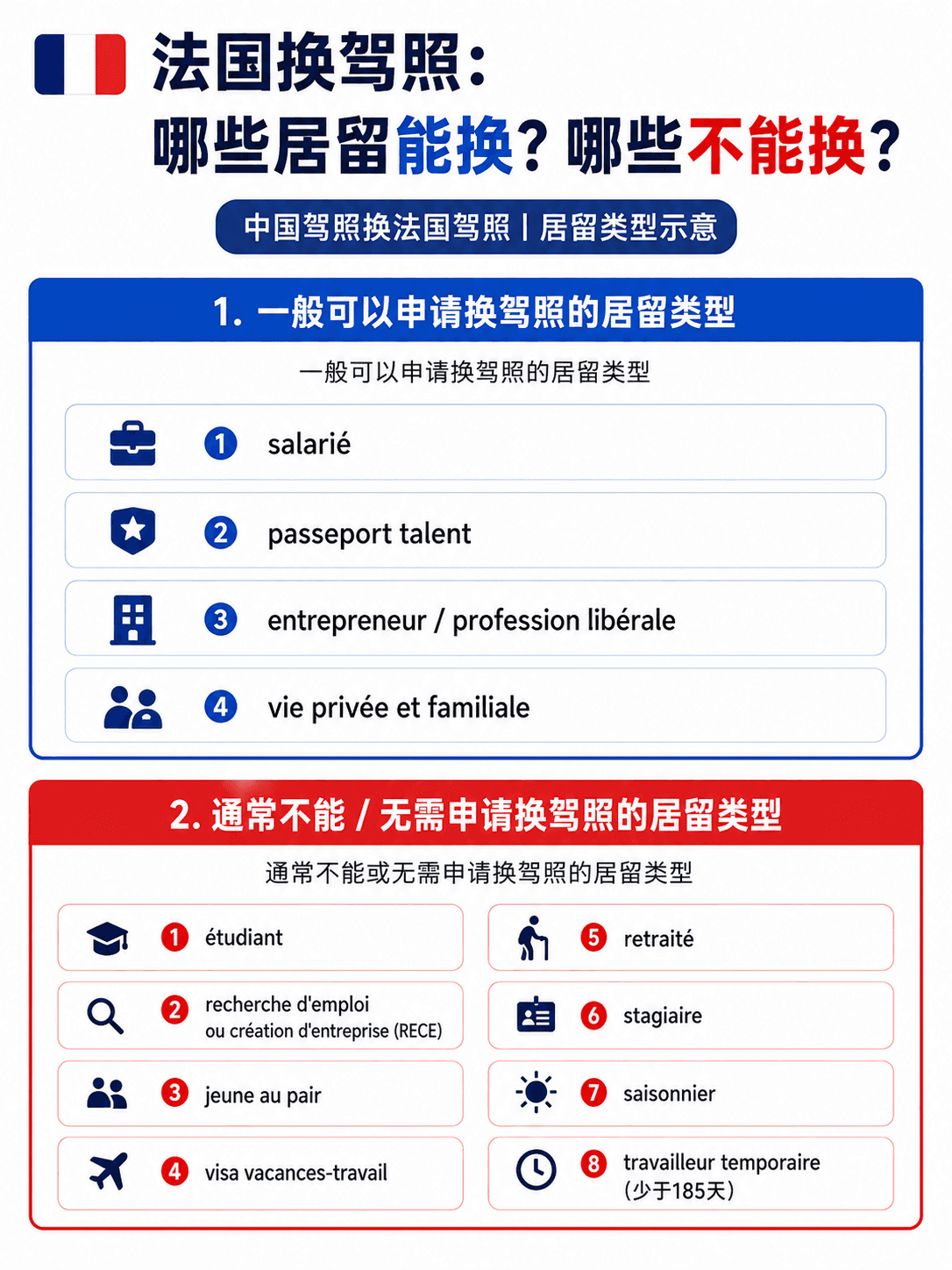 法国换驾照：
哪些居留能换？哪些不能换？

中国驾照换法国驾照 | 居留类型示意

1. 一般可以申请换驾照的居留类型

一般可以申请换驾照的居留类型

1 salarié

2 passeport talent

3 entrepreneur / profession libérale

4 vie privée et familiale

2. 通常不能 / 无需申请换驾照的居留类型

通常不能或无需申请换驾照的居留类型

1 étudiant

2 recherche d'emploi ou création d'entreprise (RECE)

3 jeune au pair

4 visa vacances-travail

5 retraité

6 stagiaire

7 saisonnier

8 travailleur temporaire (少于185天)